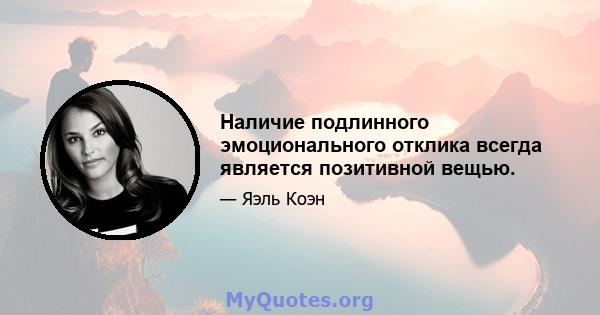 Наличие подлинного эмоционального отклика всегда является позитивной вещью.

— Яэль Коэн

MyQuotes.org